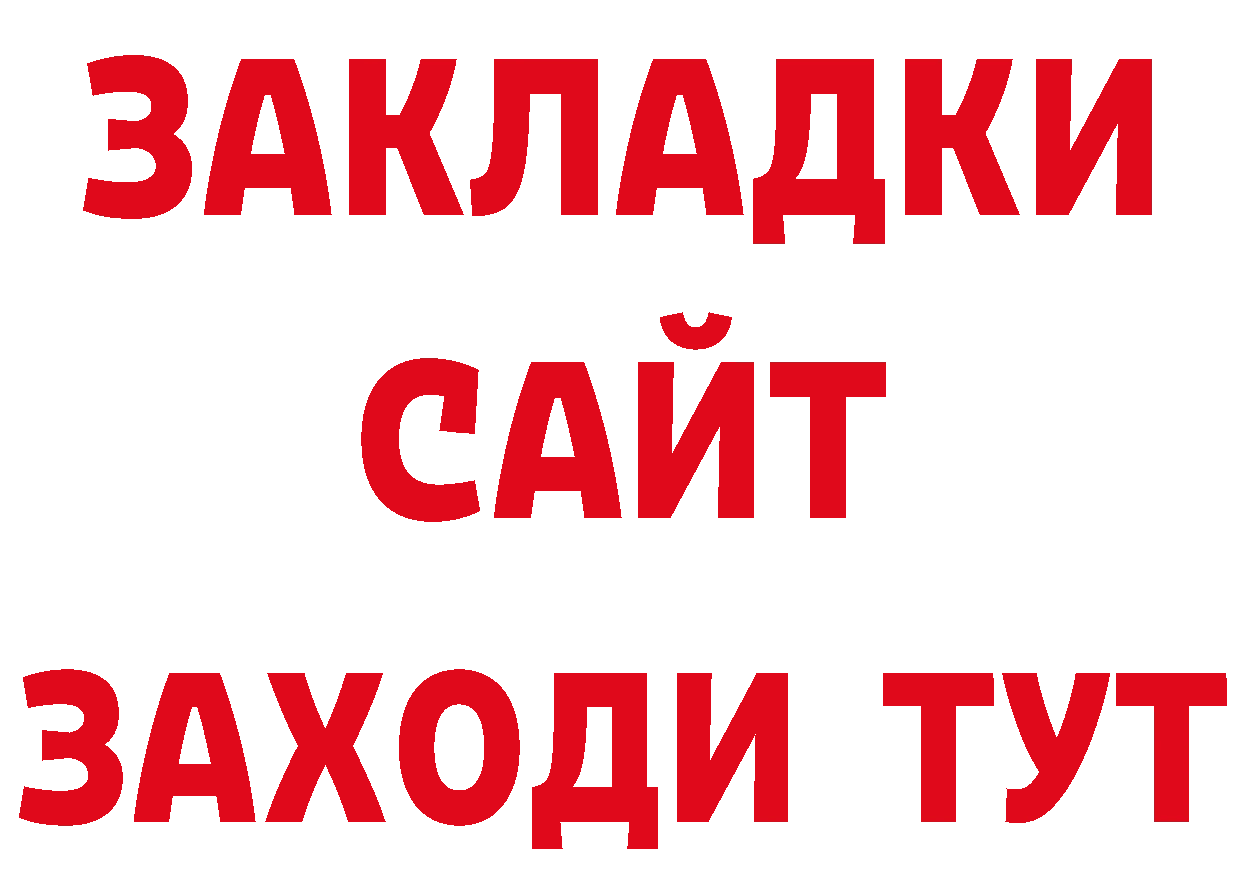 ЗАКЛАДКИ
САЙТ
ЗАХОДИ ТУТ